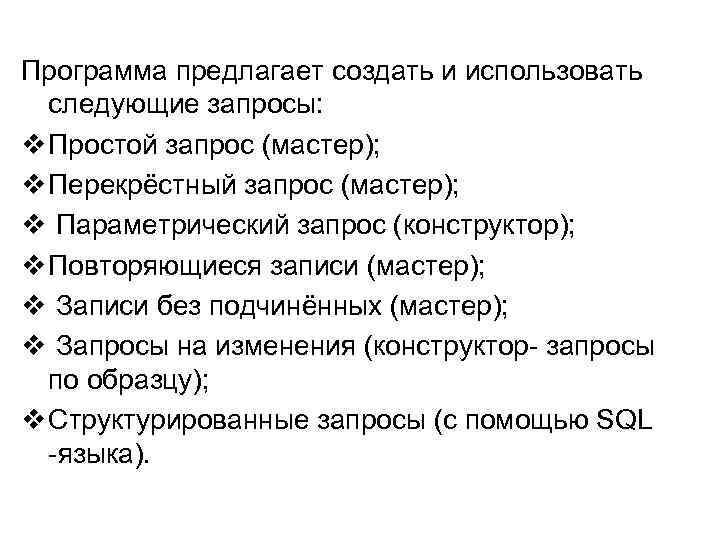 Программа предлагает создать и использовать следующие запросы:

❖ Простой запрос (мастер);
❖ Перекрёстный запрос (мастер);
❖ Параметрический запрос (конструктор);
❖ Повторяющиеся записи (мастер);
❖ Записи без подчинённых (мастер);
❖ Запросы на изменения (конструктор- запросы по образцу);
❖ Структурированные запросы (с помощью SQL -языка).